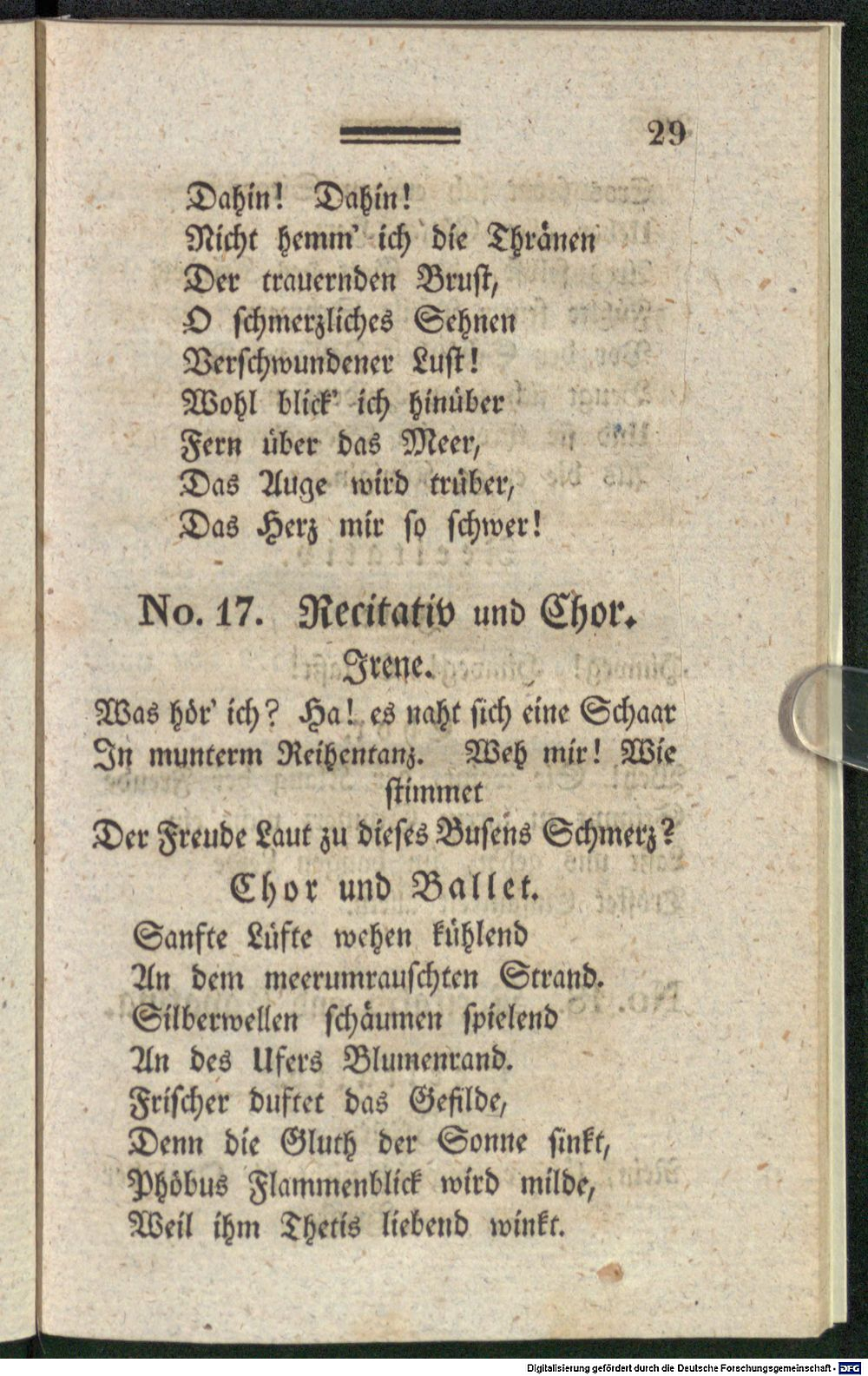 29

Dahin! Dahin!
Nicht hemm' ich die Thränen
Der trauernden Brust,
O schmerzliches Sehnen
Verschwundener Lust!
Wohl blick' ich hinüber
Fern über das Meer,
Das Auge wird trüber,
Das Herz mir so schwer!

No. 17. Recitativ und Chor.

Irene.

Was hör' ich? Ha! es naht sich eine Schaar
In munterm Reihentanz. Weh mir! Wie stimmet
Der Freude Laut zu dieses Busens Schmerz?

Chor und Ballet.

Sanfte Lüfte wehen kühlend
An dem meerumrauschten Strand.
Silberwellen schäumen spielend
An des Ufers Blumenrand.
Frischer duftet das Gefilde,
Denn die Gluth der Sonne sinkt,
Phöbus Flammenblick wird milde,
Weil ihm Thetis liebend winkt.

Digitalisierung gefördert durch die Deutsche Forschungsgemeinschaft - DFG